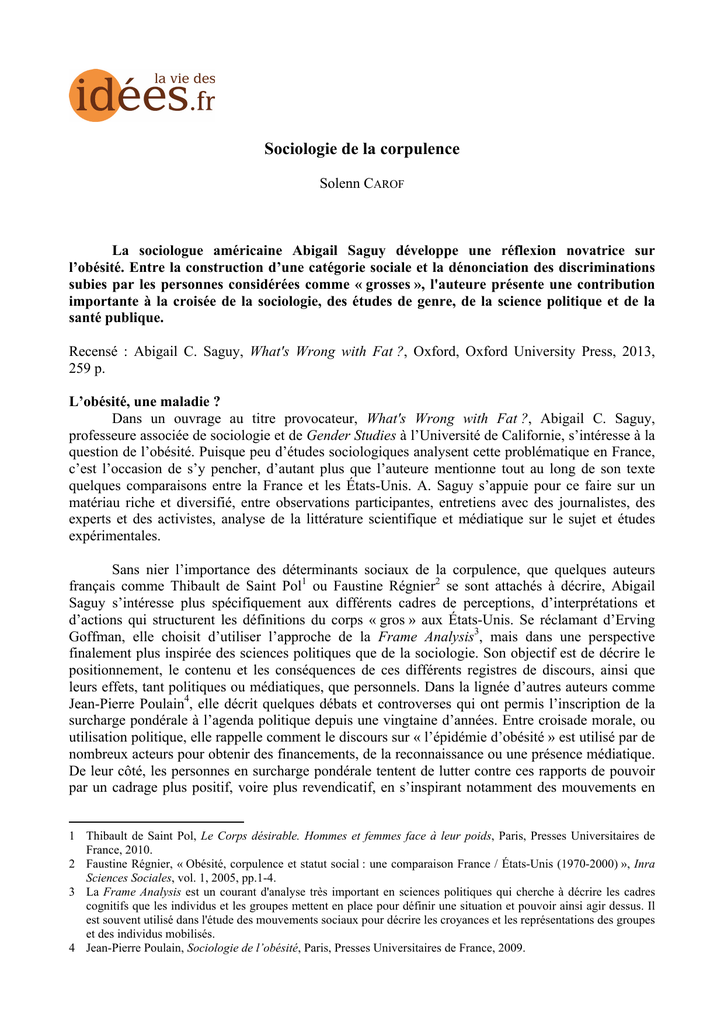 la vie des
idées.fr

Sociologie de la corpulence

Solenn CAROF

La sociologue américaine Abigail Saguy développe une réflexion novatrice sur l'obésité. Entre la construction d'une catégorie sociale et la dénonciation des discriminations subies par les personnes considérées comme « grosses », l'auteure présente une contribution importante à la croisée de la sociologie, des études de genre, de la science politique et de la santé publique.

Recensé : Abigail C. Saguy, What's Wrong with Fat ?, Oxford, Oxford University Press, 2013, 259 p.

L'obésité, une maladie ?

Dans un ouvrage au titre provocateur, What's Wrong with Fat ?, Abigail C. Saguy, professeure associée de sociologie et de Gender Studies à l'Université de Californie, s'intéresse à la question de l'obésité. Puisque peu d'études sociologiques analysent cette problématique en France, c'est l'occasion de s'y pencher, d'autant plus que l'auteure mentionne tout au long de son texte quelques comparaisons entre la France et les États-Unis. A. Saguy s'appuie pour ce faire sur un matériau riche et diversifié, entre observations participantes, entretiens avec des journalistes, des experts et des activistes, analyse de la littérature scientifique et médiatique sur le sujet et études expérimentales.

Sans nier l'importance des déterminants sociaux de la corpulence, que quelques auteurs français comme Thibault de Saint Pol$^1$ ou Faustine Régnier$^2$ se sont attachés à décrire, Abigail Saguy s'intéresse plus spécifiquement aux différents cadres de perceptions, d'interprétations et d'actions qui structurent les définitions du corps « gros » aux États-Unis. Se réclamant d'Erving Goffman, elle choisit d'utiliser l'approche de la Frame Analysis$^3$, mais dans une perspective finalement plus inspirée des sciences politiques que de la sociologie. Son objectif est de décrire le positionnement, le contenu et les conséquences de ces différents registres de discours, ainsi que leurs effets, tant politiques ou médiatiques, que personnels. Dans la lignée d'autres auteurs comme Jean-Pierre Poulain$^4$, elle décrit quelques débats et controverses qui ont permis l'inscription de la surcharge pondérale à l'agenda politique depuis une vingtaine d'années. Entre croisade morale, ou utilisation politique, elle rappelle comment le discours sur « l'épidémie d'obésité » est utilisé par de nombreux acteurs pour obtenir des financements, de la reconnaissance ou une présence médiatique. De leur côté, les personnes en surcharge pondérale tentent de lutter contre ces rapports de pouvoir par un cadrage plus positif, voire plus revendicatif, en s'inspirant notamment des mouvements en

1 Thibault de Saint Pol, Le Corps désirable. Hommes et femmes face à leur poids, Paris, Presses Universitaires de France, 2010.
2 Faustine Régnier, « Obésité, corpulence et statut social : une comparaison France / États-Unis (1970-2000) », Inra Sciences Sociales, vol. 1, 2005, pp.1-4.
3 La Frame Analysis est un courant d'analyse très important en sciences politiques qui cherche à décrire les cadres cognitifs que les individus et les groupes mettent en place pour définir une situation et pouvoir ainsi agir dessus. Il est souvent utilisé dans l'étude des mouvements sociaux pour décrire les croyances et les représentations des groupes et des individus mobilisés.
4 Jean-Pierre Poulain, Sociologie de l'obésité, Paris, Presses Universitaires de France, 2009.